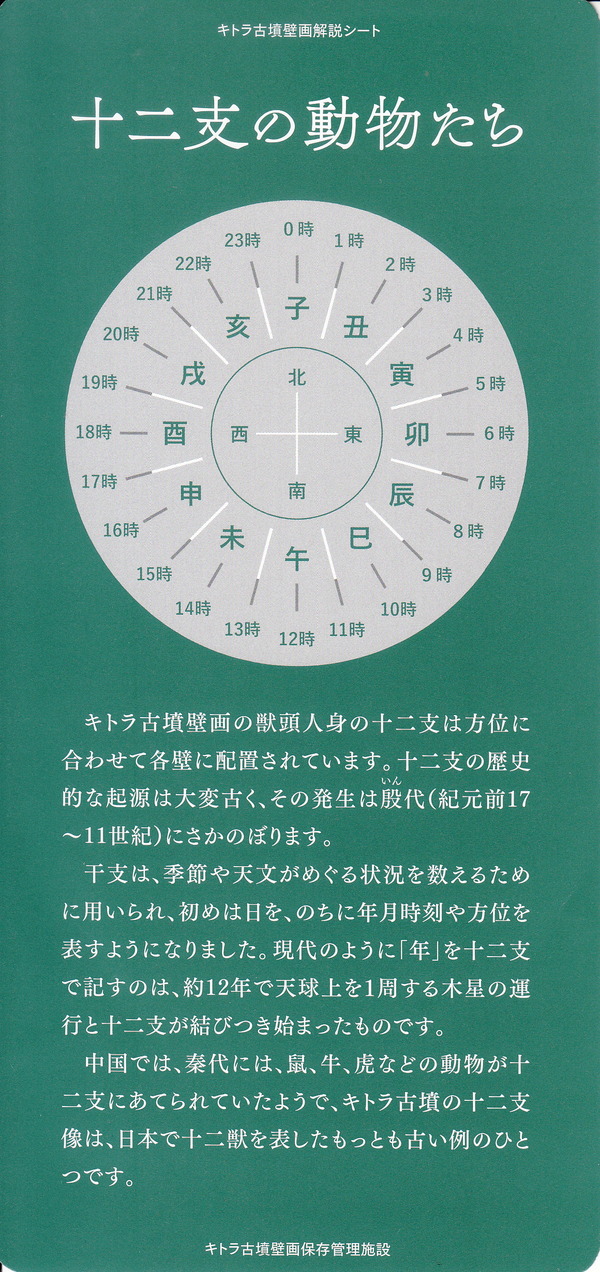 キトラ古墳壁画解説シート

十二支の動物たち

0時 1時 2時 3時 4時 5時 6時 7時 8時 9時 10時 11時 12時 13時 14時 15時 16時 17時 18時 19時 20時 21時 22時 23時

子 丑 寅 卯 辰 巳 午 未 申 酉 戌 亥

北 東 南 西

キトラ古墳壁画の獣頭人身の十二支は方位に合わせて各壁に配置されています。十二支の歴史的な起源は大変古く、その発生は殷(いん)代(紀元前17～11世紀)にさかのぼります。

干支は、季節や天文がめぐる状況を数えるために用いられ、初めは日を、のちに年月時刻や方位を表すようになりました。現代のように「年」を十二支で記すのは、約12年で天球上を1周する木星の運行と十二支が結びつき始まったものです。

中国では、秦代には、鼠、牛、虎などの動物が十二支にあてられていたようで、キトラ古墳の十二支像は、日本で十二獣を表したもっとも古い例のひとつです。

キトラ古墳壁画保存管理施設